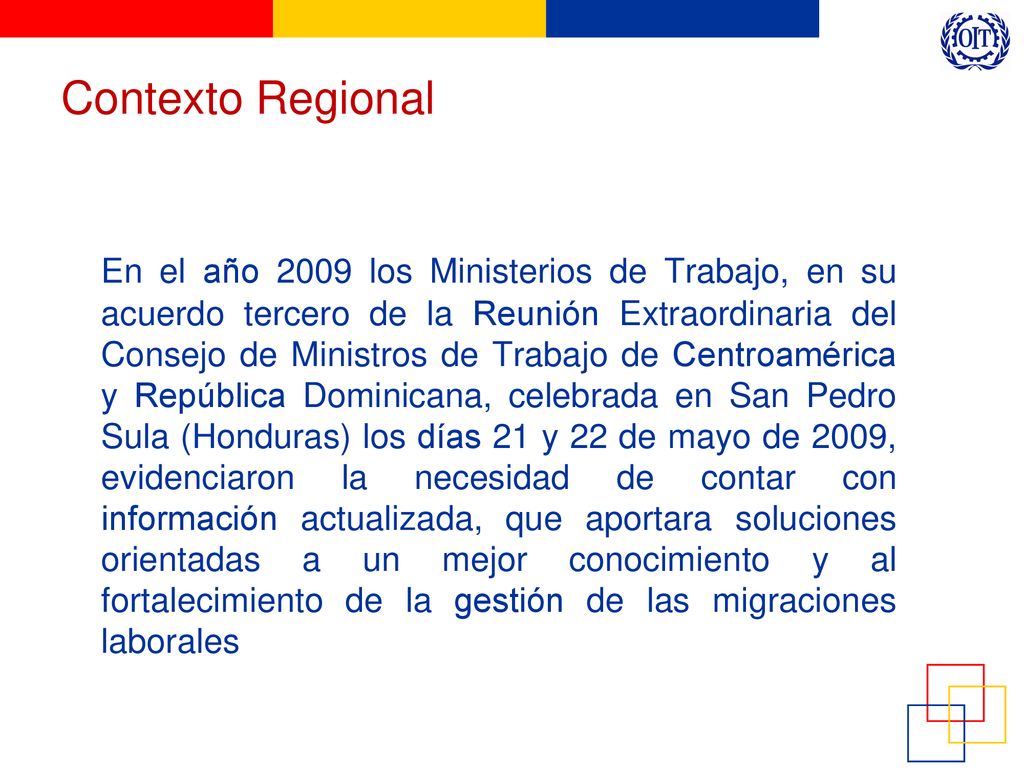 OIT

Contexto Regional

En el año 2009 los Ministerios de Trabajo, en su acuerdo tercero de la Reunión Extraordinaria del Consejo de Ministros de Trabajo de Centroamérica y República Dominicana, celebrada en San Pedro Sula (Honduras) los días 21 y 22 de mayo de 2009, evidenciaron la necesidad de contar con información actualizada, que aportara soluciones orientadas a un mejor conocimiento y al fortalecimiento de la gestión de las migraciones laborales